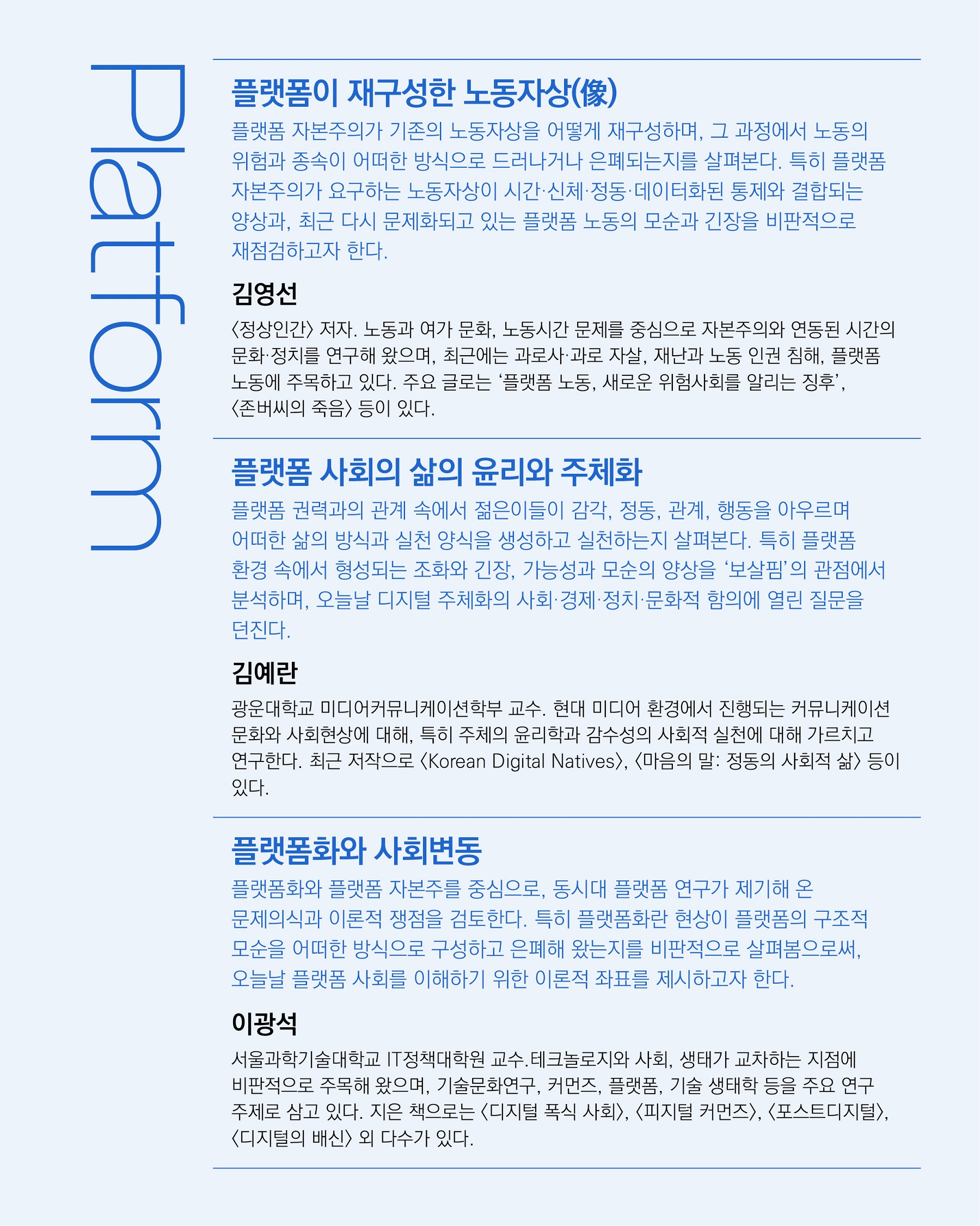 Platform

플랫폼이 재구성한 노동자상(像)

플랫폼 자본주의가 기존의 노동자상을 어떻게 재구성하며, 그 과정에서 노동의 위험과 종속이 어떠한 방식으로 드러나거나 은폐되는지를 살펴본다. 특히 플랫폼 자본주의가 요구하는 노동자상이 시간·신체·정동·데이터화된 통제와 결합되는 양상과, 최근 다시 문제화되고 있는 플랫폼 노동의 모순과 긴장을 비판적으로 재점검하고자 한다.

김영선

〈정상인간〉 저자. 노동과 여가 문화, 노동시간 문제를 중심으로 자본주의와 연동된 시간의 문화·정치를 연구해 왔으며, 최근에는 과로사·과로 자살, 재난과 노동 인권 침해, 플랫폼 노동에 주목하고 있다. 주요 글로는 ‘플랫폼 노동, 새로운 위험사회를 알리는 징후’, 〈존버씨의 죽음〉 등이 있다.

플랫폼 사회의 삶의 윤리와 주체화

플랫폼 권력과의 관계 속에서 젊은이들이 감각, 정동, 관계, 행동을 아우르며 어떠한 삶의 방식과 실천 양식을 생성하고 실천하는지 살펴본다. 특히 플랫폼 환경 속에서 형성되는 조화와 긴장, 가능성과 모순의 양상을 ‘보살핌’의 관점에서 분석하며, 오늘날 디지털 주체화의 사회·경제·정치·문화적 함의에 열린 질문을 던진다.

김예란

광운대학교 미디어커뮤니케이션학부 교수. 현대 미디어 환경에서 진행되는 커뮤니케이션 문화와 사회현상에 대해, 특히 주체의 윤리학과 감수성의 사회적 실천에 대해 가르치고 연구한다. 최근 저작으로 〈Korean Digital Natives〉, 〈마음의 말: 정동의 사회적 삶〉 등이 있다.

플랫폼화와 사회변동

플랫폼화와 플랫폼 자본주를 중심으로, 동시대 플랫폼 연구가 제기해 온 문제의식과 이론적 쟁점을 검토한다. 특히 플랫폼화란 현상이 플랫폼의 구조적 모순을 어떠한 방식으로 구성하고 은폐해 왔는지를 비판적으로 살펴봄으로써, 오늘날 플랫폼 사회를 이해하기 위한 이론적 좌표를 제시하고자 한다.

이광석

서울과학기술대학교 IT정책대학원 교수.테크놀로지와 사회, 생태가 교차하는 지점에 비판적으로 주목해 왔으며, 기술문화연구, 커먼즈, 플랫폼, 기술 생태학 등을 주요 연구 주제로 삼고 있다. 지은 책으로는 〈디지털 폭식 사회〉, 〈피지털 커먼즈〉, 〈포스트디지털〉, 〈디지털의 배신〉 외 다수가 있다.